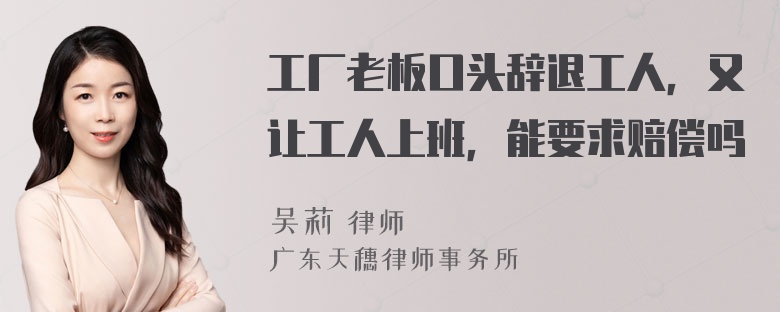 工厂老板口头辞退工人，又让工人上班，能要求赔偿吗

吴莉 律师
广东天穗律师事务所